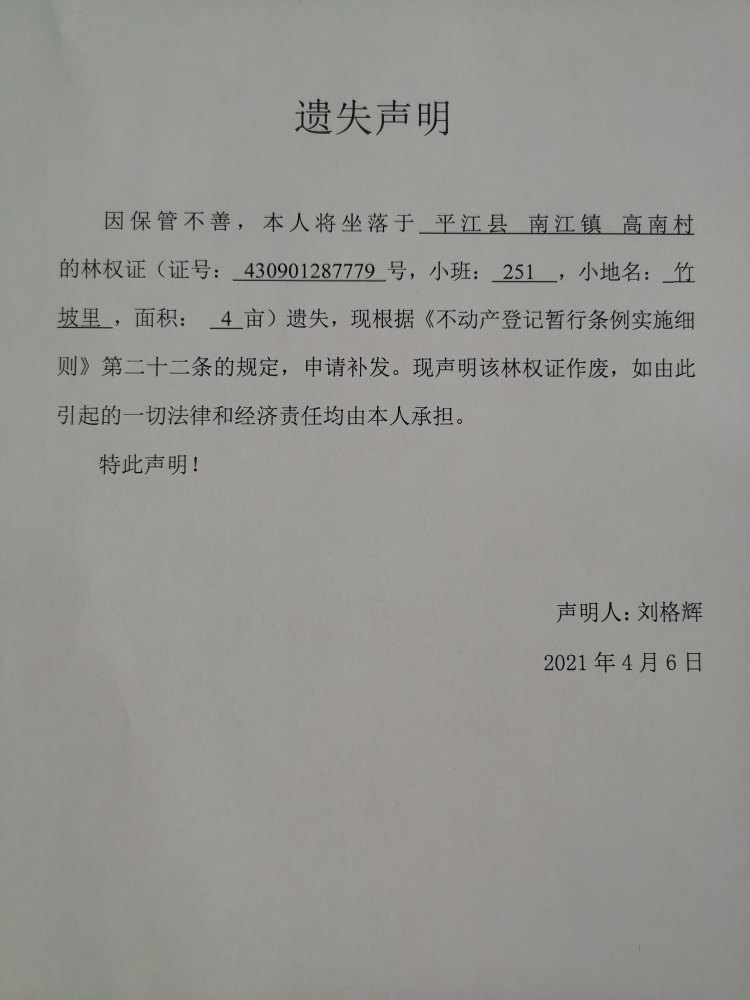 遗失声明

因保管不善，本人将坐落于 平江县 南江镇 高南村 的林权证（证号： 430901287779 号，小班： 251 ，小地名： 竹坡里 ，面积： 4 亩）遗失，现根据《不动产登记暂行条例实施细则》第二十二条的规定，申请补发。现声明该林权证作废，如由此引起的一切法律和经济责任均由本人承担。

特此声明！

声明人：刘格辉

2021 年 4 月 6 日